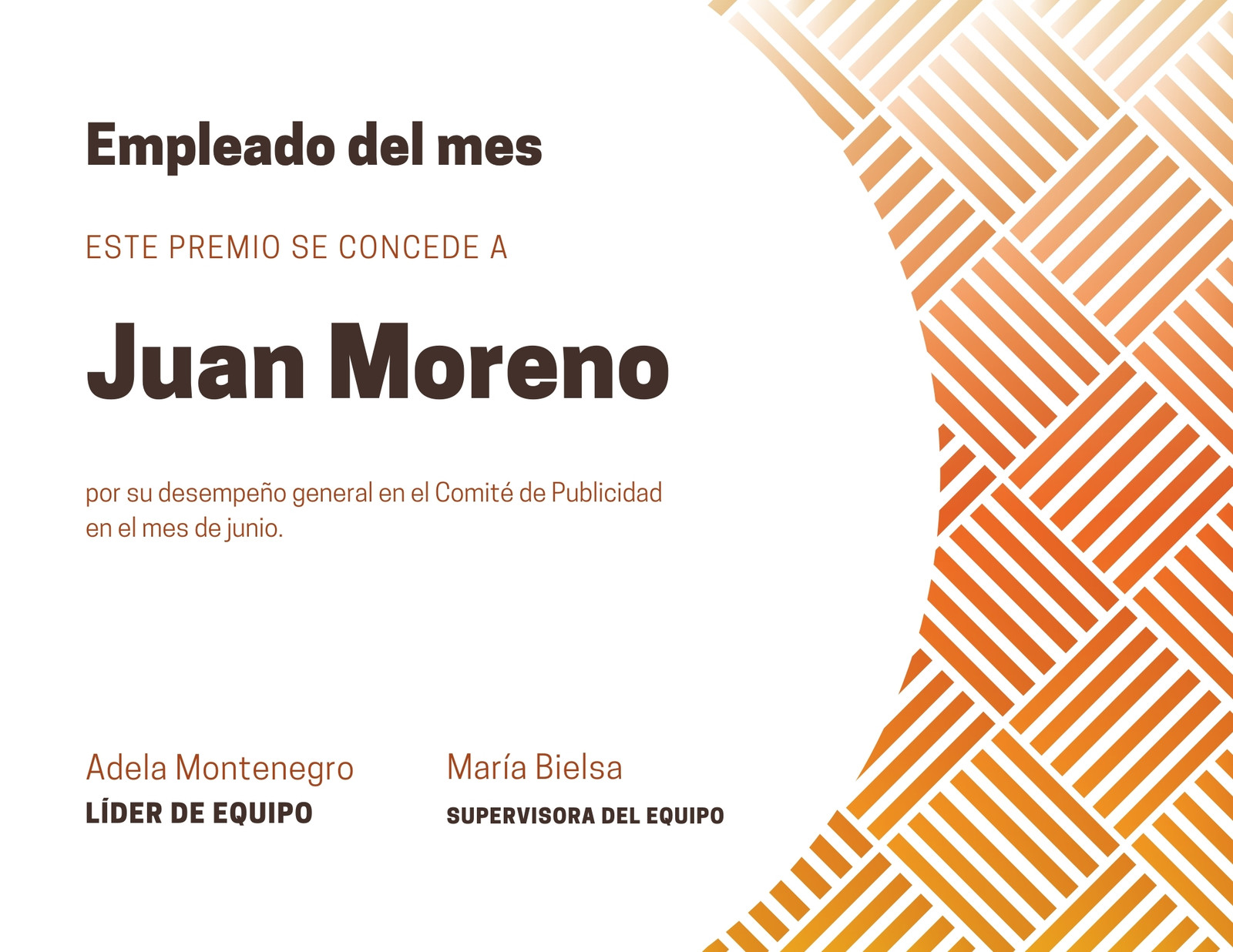 Empleado del mes

ESTE PREMIO SE CONCEDE A

Juan Moreno

por su desempeño general en el Comité de Publicidad en el mes de junio.

Adela Montenegro
LÍDER DE EQUIPO

María Bielsa
SUPERVISORA DEL EQUIPO